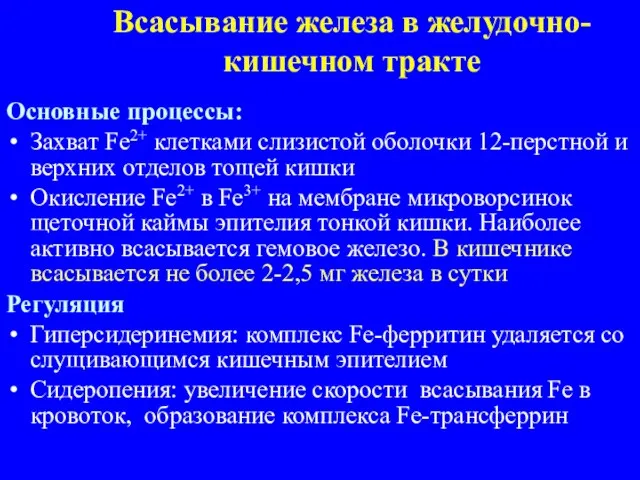 Всасывание железа в желудочно-кишечном тракте

Основные процессы:

• Захват $Fe^{2+}$ клетками слизистой оболочки 12-перстной и верхних отделов тощей кишки

• Окисление $Fe^{2+}$ в $Fe^{3+}$ на мембране микроворсинок щеточной каймы эпителия тонкой кишки. Наиболее активно всасывается гемовое железо. В кишечнике всасывается не более 2-2,5 мг железа в сутки

Регуляция

• Гиперсидеринемия: комплекс Fe-ферритин удаляется со слущивающимся кишечным эпителием

• Сидеропения: увеличение скорости всасывания Fe в кровоток, образование комплекса Fe-трансферрин